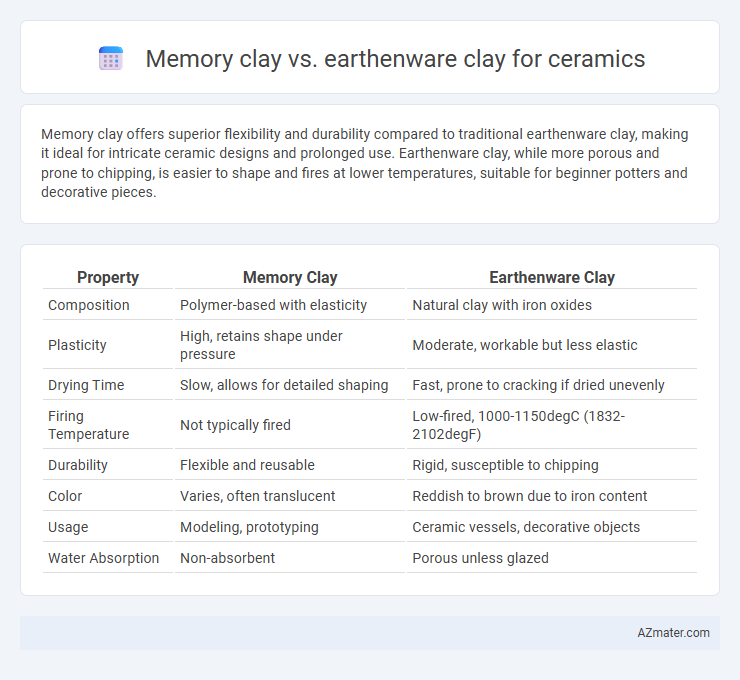 Memory clay vs. earthenware clay for ceramics

Memory clay offers superior flexibility and durability compared to traditional earthenware clay, making it ideal for intricate ceramic designs and prolonged use. Earthenware clay, while more porous and prone to chipping, is easier to shape and fires at lower temperatures, suitable for beginner potters and decorative pieces.

| Property | Memory Clay | Earthenware Clay |
|---|---|---|
| Composition | Polymer-based with elasticity | Natural clay with iron oxides |
| Plasticity | High, retains shape under pressure | Moderate, workable but less elastic |
| Drying Time | Slow, allows for detailed shaping | Fast, prone to cracking if dried unevenly |
| Firing Temperature | Not typically fired | Low-fired, 1000-1150degC (1832-2102degF) |
| Durability | Flexible and reusable | Rigid, susceptible to chipping |
| Color | Varies, often translucent | Reddish to brown due to iron content |
| Usage | Modeling, prototyping | Ceramic vessels, decorative objects |
| Water Absorption | Non-absorbent | Porous unless glazed |

AZmater.com